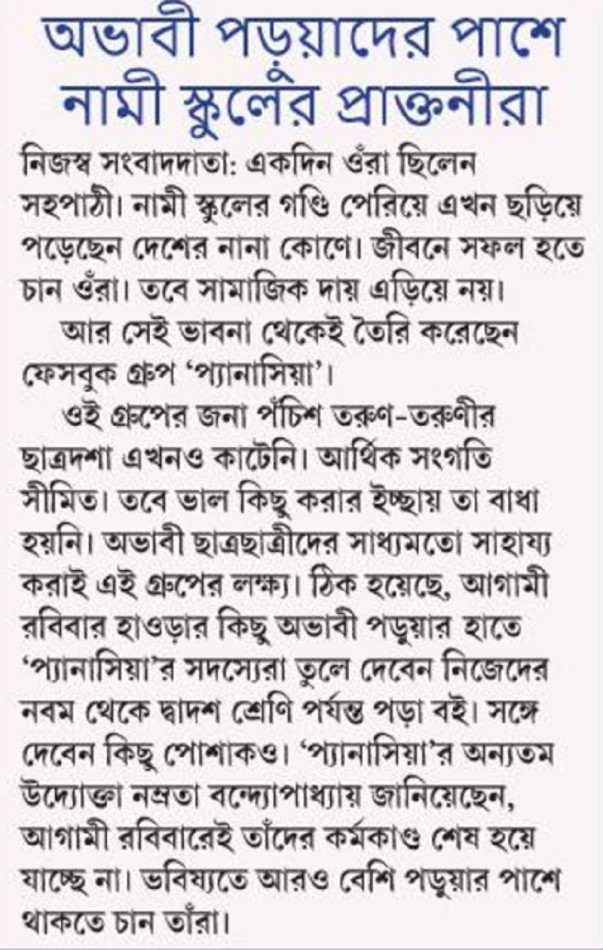 অভাবী পড়ুয়াদের পাশে নামী স্কুলের প্রাক্তনীরা

নিজস্ব সংবাদদাতা: একদিন ওঁরা ছিলেন সহপাঠী। নামী স্কুলের গণ্ডি পেরিয়ে এখন ছড়িয়ে পড়েছেন দেশের নানা কোণে। জীবনে সফল হতে চান ওঁরা। তবে সামাজিক দায় এড়িয়ে নয়।

আর সেই ভাবনা থেকেই তৈরি করেছেন ফেসবুক গ্রুপ 'প্যানাসিয়া'।

ওই গ্রুপের জনা পঁচিশ তরুণ-তরুণীর ছাত্রদশা এখনও কাটেনি। আর্থিক সংগতি সীমিত। তবে ভাল কিছু করার ইচ্ছায় তা বাধা হয়নি। অভাবী ছাত্রছাত্রীদের সাধ্যমতো সাহায্য করাই এই গ্রুপের লক্ষ্য। ঠিক হয়েছে, আগামী রবিবার হাওড়ার কিছু অভাবী পড়ুয়ার হাতে 'প্যানাসিয়া'র সদস্যেরা তুলে দেবেন নিজেদের নবম থেকে দ্বাদশ শ্রেণি পর্যন্ত পড়া বই। সঙ্গে দেবেন কিছু পোশাকও। 'প্যানাসিয়া'র অন্যতম উদ্যোক্তা নম্রতা বন্দ্যোপাধ্যায় জানিয়েছেন, আগামী রবিবারেই তাঁদের কর্মকাণ্ড শেষ হয়ে যাচ্ছে না। ভবিষ্যতে আরও বেশি পড়ুয়ার পাশে থাকতে চান তাঁরা।